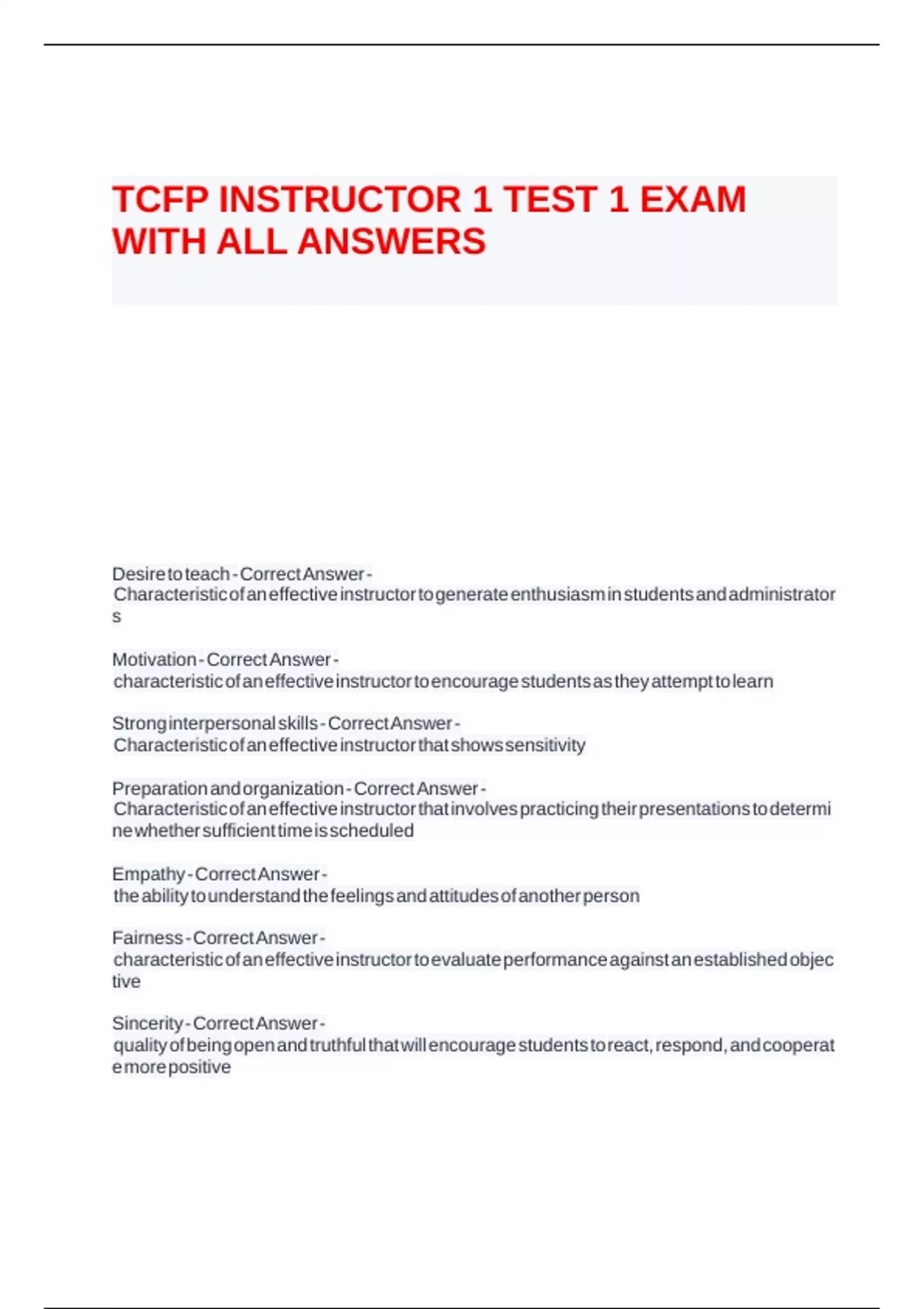 TCFP INSTRUCTOR 1 TEST 1 EXAM WITH ALL ANSWERS

Desire to teach - Correct Answer - Characteristic of an effective instructor to generate enthusiasm in students and administrators

Motivation - Correct Answer - characteristic of an effective instructor to encourage students as they attempt to learn

Strong interpersonal skills - Correct Answer - Characteristic of an effective instructor that shows sensitivity

Preparation and organization - Correct Answer - Characteristic of an effective instructor that involves practicing their presentations to determine whether sufficient time is scheduled

Empathy - Correct Answer - the ability to understand the feelings and attitudes of another person

Fairness - Correct Answer - characteristic of an effective instructor to evaluate performance against an established objective

Sincerity - Correct Answer - quality of being open and truthful that will encourage students to react, respond, and cooperate more positive